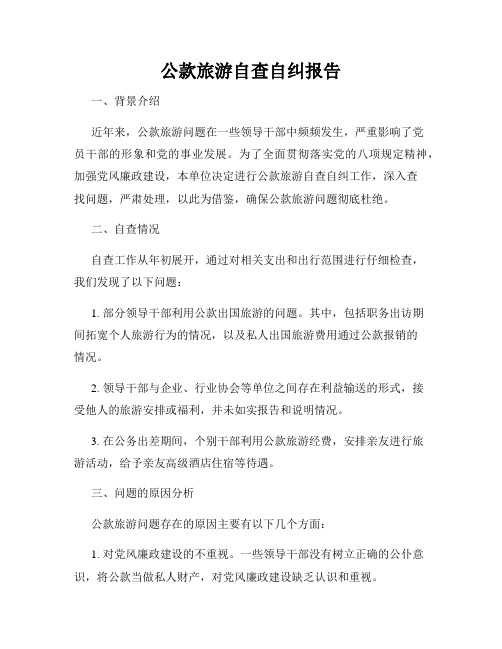 公款旅游自查自纠报告

一、背景介绍

近年来，公款旅游问题在一些领导干部中频频发生，严重影响了党员干部的形象和党的事业发展。为了全面贯彻落实党的八项规定精神，加强党风廉政建设，本单位决定进行公款旅游自查自纠工作，深入查找问题，严肃处理，以此为借鉴，确保公款旅游问题彻底杜绝。

二、自查情况

自查工作从年初展开，通过对相关支出和出行范围进行仔细检查，我们发现了以下问题：

1. 部分领导干部利用公款出国旅游的问题。其中，包括职务出访期间拓宽个人旅游行为的情况，以及私人出国旅游费用通过公款报销的情况。

2. 领导干部与企业、行业协会等单位之间存在利益输送的形式，接受他人的旅游安排或福利，并未如实报告和说明情况。

3. 在公务出差期间，个别干部利用公款旅游经费，安排亲友进行旅游活动，给予亲友高级酒店住宿等待遇。

三、问题的原因分析

公款旅游问题存在的原因主要有以下几个方面：

1. 对党风廉政建设的不重视。一些领导干部没有树立正确的公仆意识，将公款当做私人财产，对党风廉政建设缺乏认识和重视。